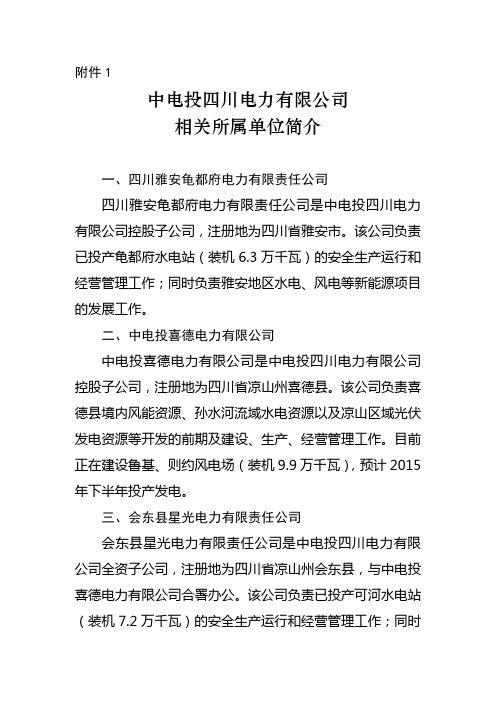 附件 1

中电投四川电力有限公司
相关所属单位简介

一、四川雅安龟都府电力有限责任公司

四川雅安龟都府电力有限责任公司是中电投四川电力有限公司控股子公司，注册地为四川省雅安市。该公司负责已投产龟都府水电站（装机 6.3 万千瓦）的安全生产运行和经营管理工作；同时负责雅安地区水电、风电等新能源项目的发展工作。

二、中电投喜德电力有限公司

中电投喜德电力有限公司是中电投四川电力有限公司控股子公司，注册地为四川省凉山州喜德县。该公司负责喜德县境内风能资源、孙水河流域水电资源以及凉山区域光伏发电资源等开发的前期及建设、生产、经营管理工作。目前正在建设鲁基、则约风电场（装机 9.9 万千瓦），预计 2015 年下半年投产发电。

三、会东县星光电力有限责任公司

会东县星光电力有限责任公司是中电投四川电力有限公司全资子公司，注册地为四川省凉山州会东县，与中电投喜德电力有限公司合署办公。该公司负责已投产可河水电站（装机 7.2 万千瓦）的安全生产运行和经营管理工作；同时